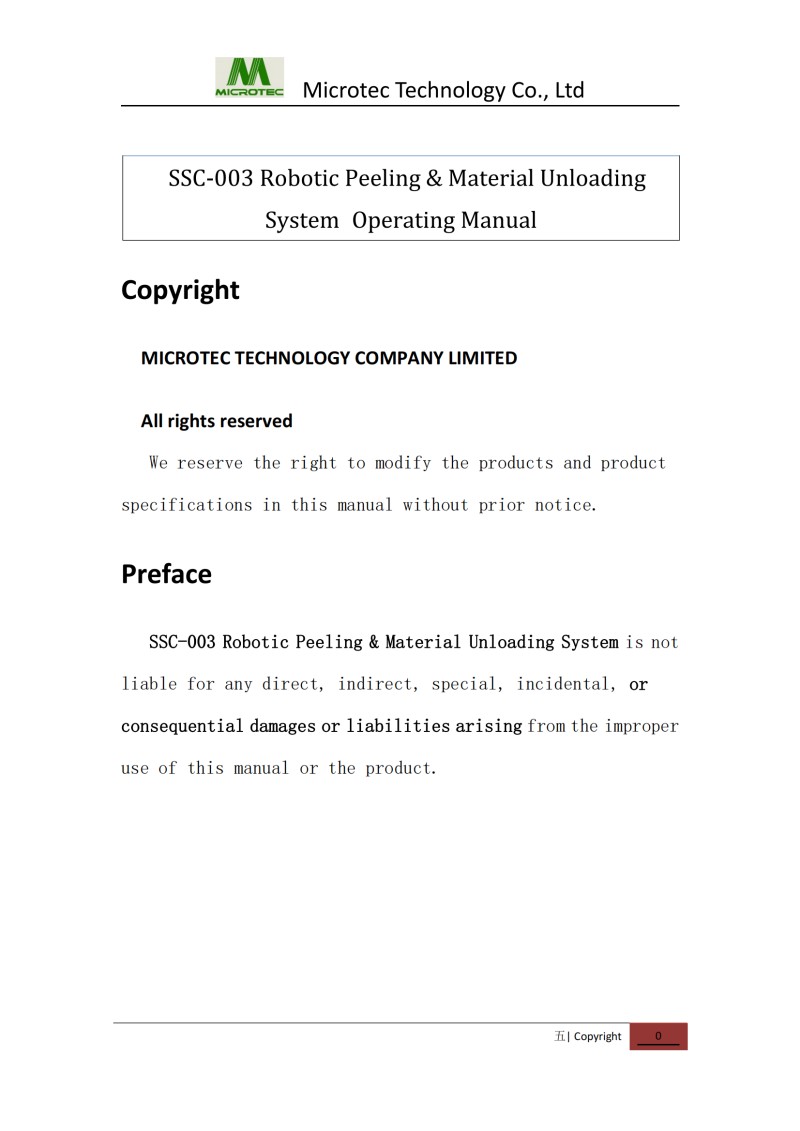 MICROTEC Microtec Technology Co., Ltd

SSC-003 Robotic Peeling & Material Unloading System Operating Manual

Copyright

MICROTEC TECHNOLOGY COMPANY LIMITED

All rights reserved

We reserve the right to modify the products and product specifications in this manual without prior notice.

Preface

SSC-003 Robotic Peeling & Material Unloading System is not liable for any direct, indirect, special, incidental, or consequential damages or liabilities arising from the improper use of this manual or the product.

五| Copyright 0